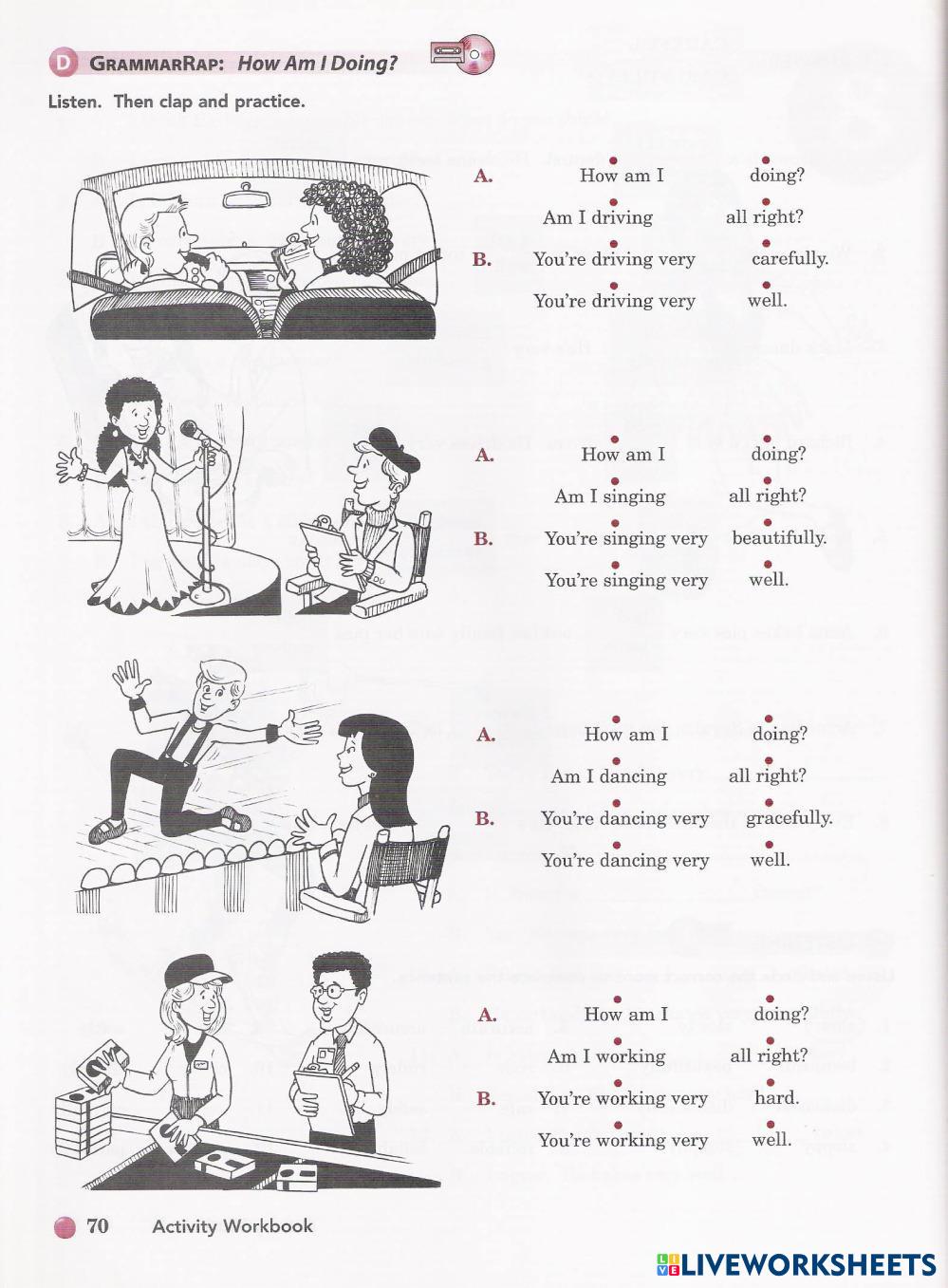 D GRAMMARRAP: How Am I Doing?

Listen. Then clap and practice.

A. How am I doing?
Am I driving all right?
B. You're driving very carefully.
You're driving very well.

A. How am I doing?
Am I singing all right?
B. You're singing very beautifully.
You're singing very well.

A. How am I doing?
Am I dancing all right?
B. You're dancing very gracefully.
You're dancing very well.

A. How am I doing?
Am I working all right?
B. You're working very hard.
You're working very well.

70 Activity Workbook

LIVEWORKSHEETS